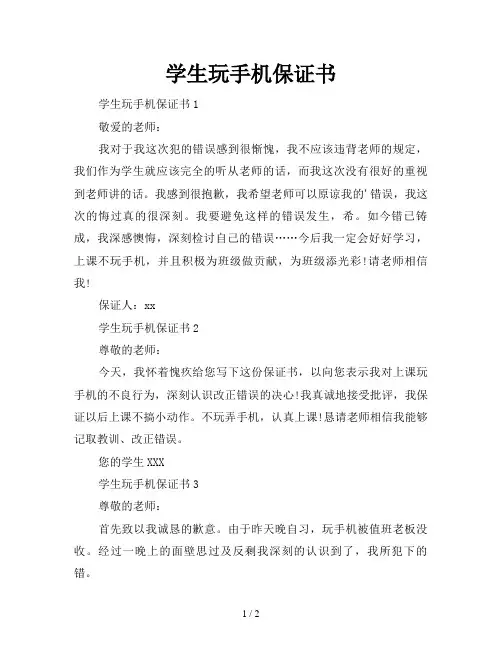 学生玩手机保证书

学生玩手机保证书1

敬爱的老师：

我对于我这次犯的错误感到很惭愧，我不应该违背老师的规定，我们作为学生就应该完全的听从老师的话，而我这次没有很好的重视到老师讲的话。我感到很抱歉，我希望老师可以原谅我的'错误，我这次的悔过真的很深刻。我要避免这样的错误发生，希。如今错已铸成，我深感懊悔，深刻检讨自己的错误……今后我一定会好好学习，上课不玩手机，并且积极为班级做贡献，为班级添光彩!请老师相信我!

保证人：xx

学生玩手机保证书2

尊敬的老师：

今天，我怀着愧疚给您写下这份保证书，以向您表示我对上课玩手机的不良行为，深刻认识改正错误的决心!我真诚地接受批评，我保证以后上课不搞小动作。不玩弄手机，认真上课!恳请老师相信我能够记取教训、改正错误。

您的学生XXX

学生玩手机保证书3

尊敬的老师：

首先致以我诚恳的歉意。由于昨天晚自习，玩手机被值班老板没收。经过一晚上的面壁思过及反剩我深刻的认识到了，我所犯下的错。

1 / 2